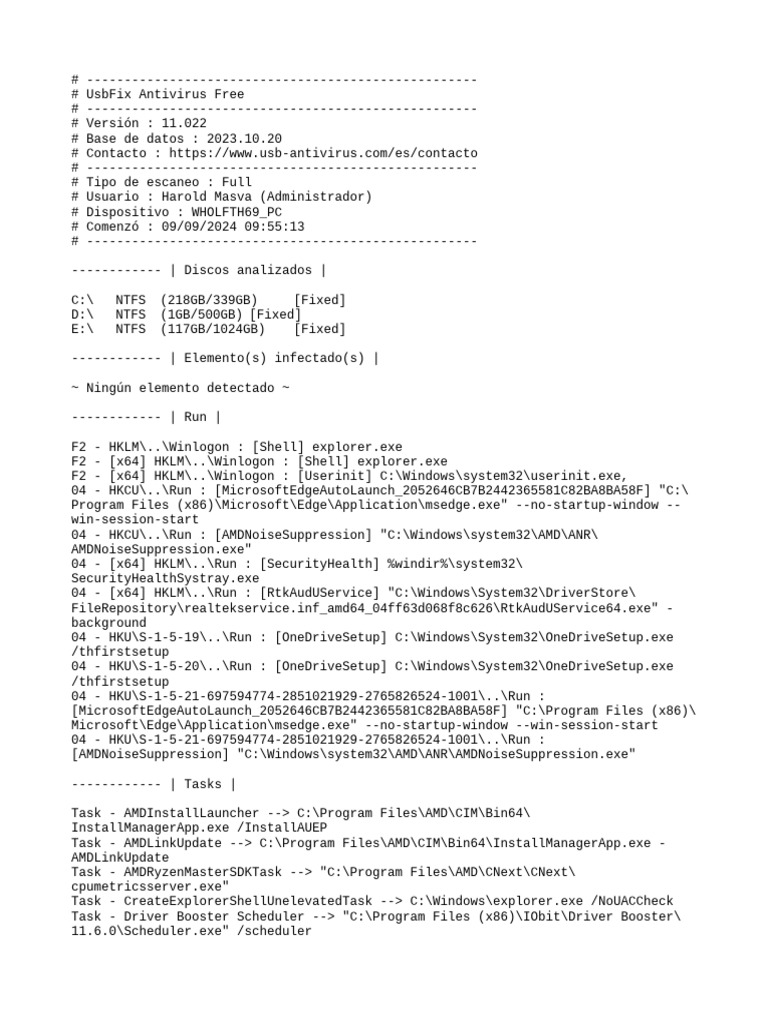 # ----------------------------------------------------
# UsbFix Antivirus Free
# ----------------------------------------------------
# Versión : 11.022
# Base de datos : 2023.10.20
# Contacto : https://www.usb-antivirus.com/es/contacto
# ----------------------------------------------------
# Tipo de escaneo : Full
# Usuario : Harold Masva (Administrador)
# Dispositivo : WHOLFTH69_PC
# Comenzó : 09/09/2024 09:55:13
# ----------------------------------------------------

------------ | Discos analizados |

C:\ NTFS (218GB/339GB) [Fixed]
D:\ NTFS (1GB/500GB) [Fixed]
E:\ NTFS (117GB/1024GB) [Fixed]

------------ | Elemento(s) infectado(s) |

~ Ningún elemento detectado ~

------------ | Run |

F2 - HKLM\..\Winlogon : [Shell] explorer.exe
F2 - [x64] HKLM\..\Winlogon : [Shell] explorer.exe
F2 - [x64] HKLM\..\Winlogon : [Userinit] C:\Windows\system32\userinit.exe,
04 - HKCU\..\Run : [MicrosoftEdgeAutoLaunch_2052646CB7B2442365581C82BA8BA58F] "C:\Program Files (x86)\Microsoft\Edge\Application\msedge.exe" --no-startup-window --win-session-start
04 - HKCU\..\Run : [AMDNoiseSuppression] "C:\Windows\system32\AMD\ANR\AMDNoiseSuppression.exe"
04 - [x64] HKLM\..\Run : [SecurityHealth] %windir%\system32\SecurityHealthSystray.exe
04 - [x64] HKLM\..\Run : [RtkAudUService] "C:\Windows\System32\DriverStore\FileRepository\realtekservice.inf_amd64_04ff63d068f8c626\RtkAudUService64.exe" -background
04 - HKU\S-1-5-19\..\Run : [OneDriveSetup] C:\Windows\System32\OneDriveSetup.exe /thfirstsetup
04 - HKU\S-1-5-20\..\Run : [OneDriveSetup] C:\Windows\System32\OneDriveSetup.exe /thfirstsetup
04 - HKU\S-1-5-21-697594774-2851021929-2765826524-1001\..\Run : [MicrosoftEdgeAutoLaunch_2052646CB7B2442365581C82BA8BA58F] "C:\Program Files (x86)\Microsoft\Edge\Application\msedge.exe" --no-startup-window --win-session-start
04 - HKU\S-1-5-21-697594774-2851021929-2765826524-1001\..\Run : [AMDNoiseSuppression] "C:\Windows\system32\AMD\ANR\AMDNoiseSuppression.exe"

------------ | Tasks |

Task - AMDInstallLauncher --> C:\Program Files\AMD\CIM\Bin64\InstallManagerApp.exe /InstallAUEP
Task - AMDLinkUpdate --> C:\Program Files\AMD\CIM\Bin64\InstallManagerApp.exe -AMDLinkUpdate
Task - AMDRyzenMasterSDKTask --> "C:\Program Files\AMD\CNext\CNext\cpumetricsserver.exe"
Task - CreateExplorerShellUnelevatedTask --> C:\Windows\explorer.exe /NoUACCheck
Task - Driver Booster Scheduler --> "C:\Program Files (x86)\IObit\Driver Booster\11.6.0\Scheduler.exe" /scheduler